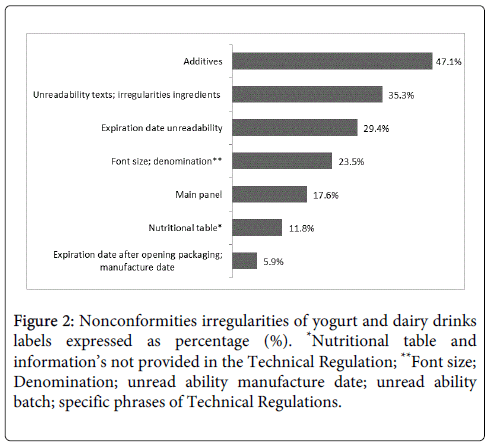 Additives 47.1%

Unreadability texts; irregularities ingredients 35.3%

Expiration date unreadability 29.4%

Font size; denomination** 23.5%

Main panel 17.6%

Nutritional table* 11.8%

Expiration date after opening packaging; manufacture date 5.9%

Figure 2: Nonconformities irregularities of yogurt and dairy drinks labels expressed as percentage (%). *Nutritional table and information's not provided in the Technical Regulation; **Font size; Denomination; unread ability manufacture date; unread ability batch; specific phrases of Technical Regulations.